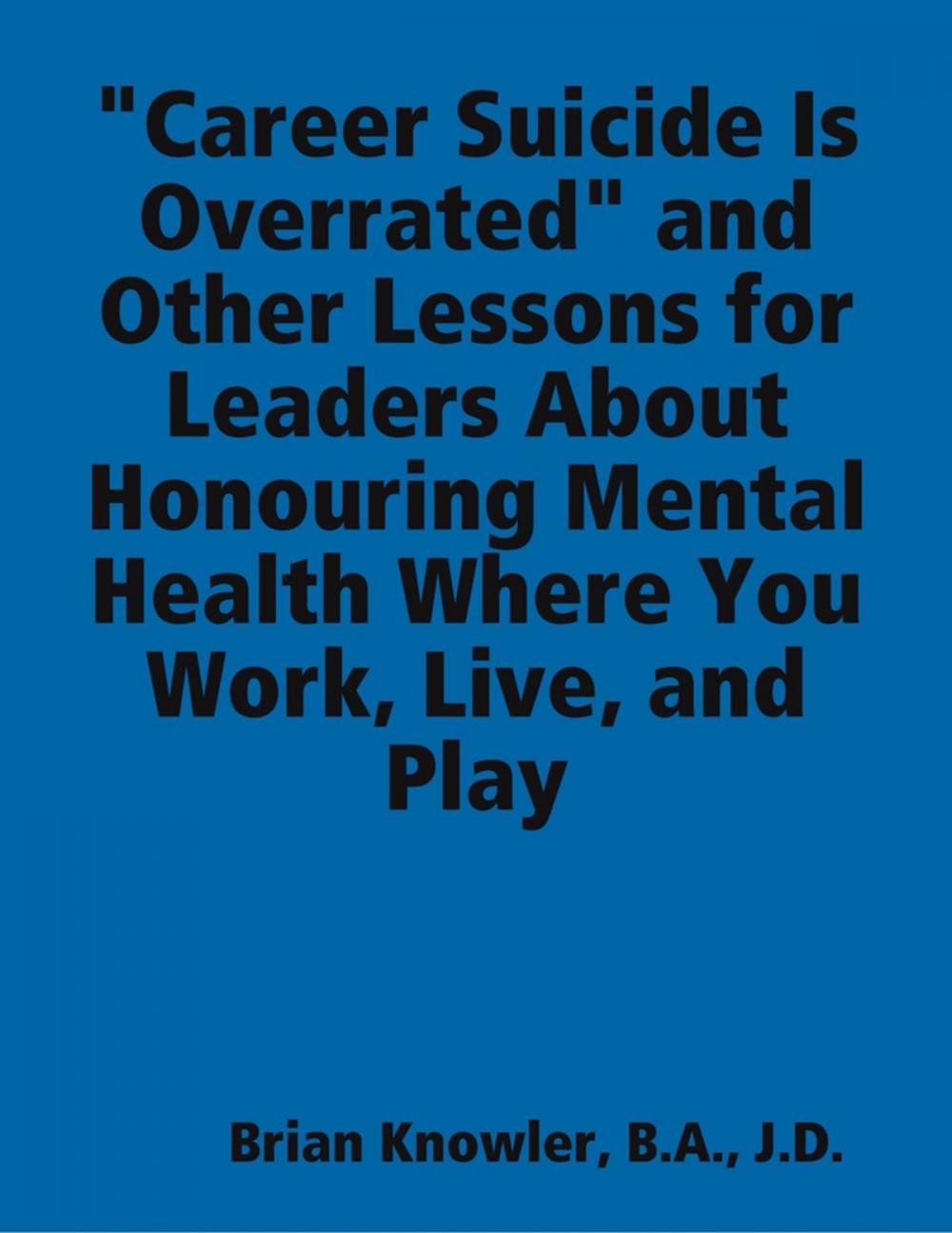 "Career Suicide Is Overrated" and Other Lessons for Leaders About Honouring Mental Health Where You Work, Live, and Play

Brian Knowler, B.A., J.D.